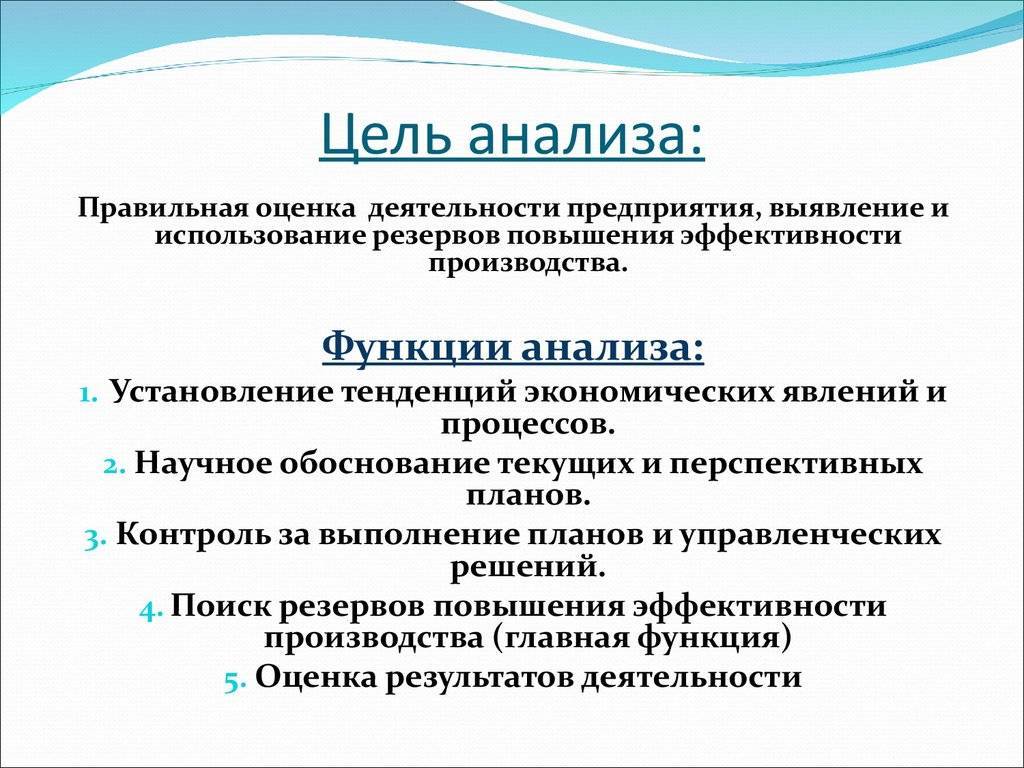 Цель анализа:

Правильная оценка деятельности предприятия, выявление и использование резервов повышения эффективности производства.

Функции анализа:

1. Установление тенденций экономических явлений и процессов.
2. Научное обоснование текущих и перспективных планов.
3. Контроль за выполнение планов и управленческих решений.
4. Поиск резервов повышения эффективности производства (главная функция)
5. Оценка результатов деятельности